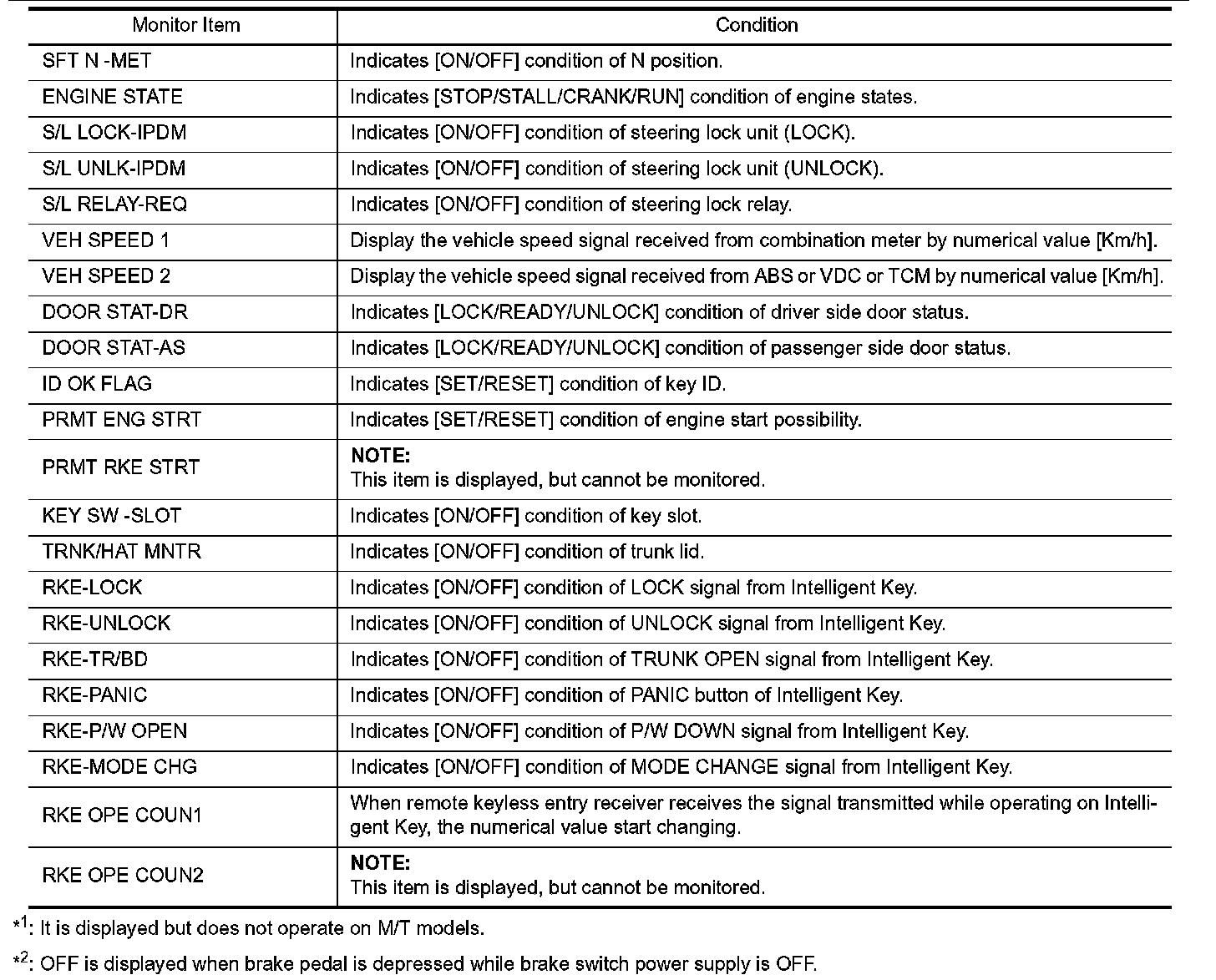 | Monitor Item | Condition |
|---|---|
| SFT N -MET | Indicates [ON/OFF] condition of N position. |
| ENGINE STATE | Indicates [STOP/STALL/CRANK/RUN] condition of engine states. |
| S/L LOCK-IPDM | Indicates [ON/OFF] condition of steering lock unit (LOCK). |
| S/L UNLK-IPDM | Indicates [ON/OFF] condition of steering lock unit (UNLOCK). |
| S/L RELAY-REQ | Indicates [ON/OFF] condition of steering lock relay. |
| VEH SPEED 1 | Display the vehicle speed signal received from combination meter by numerical value [Km/h]. |
| VEH SPEED 2 | Display the vehicle speed signal received from ABS or VDC or TCM by numerical value [Km/h]. |
| DOOR STAT-DR | Indicates [LOCK/READY/UNLOCK] condition of driver side door status. |
| DOOR STAT-AS | Indicates [LOCK/READY/UNLOCK] condition of passenger side door status. |
| ID OK FLAG | Indicates [SET/RESET] condition of key ID. |
| PRMT ENG STRT | Indicates [SET/RESET] condition of engine start possibility. |
| PRMT RKE STRT | NOTE: This item is displayed, but cannot be monitored. |
| KEY SW -SLOT | Indicates [ON/OFF] condition of key slot. |
| TRNK/HAT MNTR | Indicates [ON/OFF] condition of trunk lid. |
| RKE-LOCK | Indicates [ON/OFF] condition of LOCK signal from Intelligent Key. |
| RKE-UNLOCK | Indicates [ON/OFF] condition of UNLOCK signal from Intelligent Key. |
| RKE-TR/BD | Indicates [ON/OFF] condition of TRUNK OPEN signal from Intelligent Key. |
| RKE-PANIC | Indicates [ON/OFF] condition of PANIC button of Intelligent Key. |
| RKE-P/W OPEN | Indicates [ON/OFF] condition of P/W DOWN signal from Intelligent Key. |
| RKE-MODE CHG | Indicates [ON/OFF] condition of MODE CHANGE signal from Intelligent Key. |
| RKE OPE COUN1 | When remote keyless entry receiver receives the signal transmitted while operating on Intelligent Key, the numerical value start changing. |
| RKE OPE COUN2 | NOTE: This item is displayed, but cannot be monitored. |

$*^1$: It is displayed but does not operate on M/T models.

$*^2$: OFF is displayed when brake pedal is depressed while brake switch power supply is OFF.